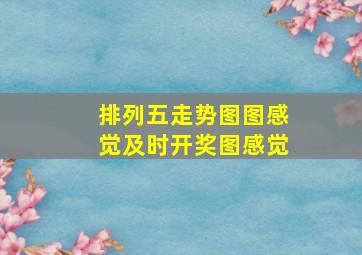 排列五走势图图感觉及时开奖图感觉